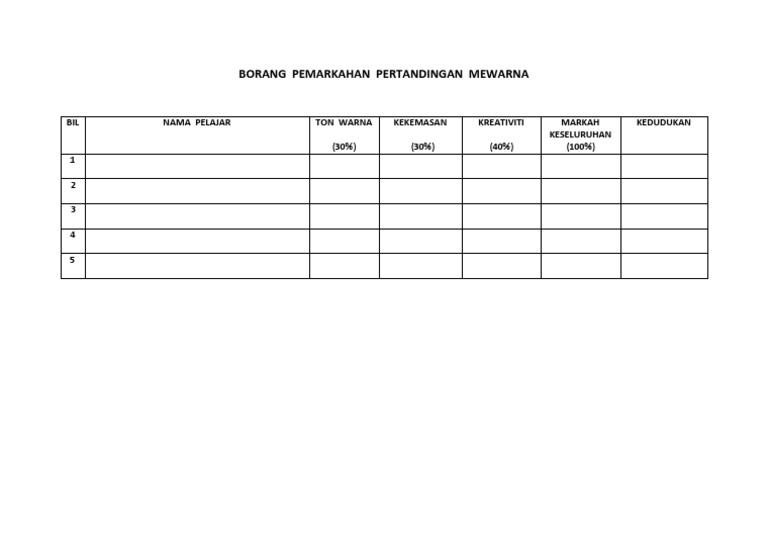 BORANG PEMARKAHAN PERTANDINGAN MEWARNA

| BIL | NAMA PELAJAR | TON WARNA (30%) | KEKEMASAN (30%) | KREATIVITI (40%) | MARKAH KESELURUHAN (100%) | KEDUDUKAN |
|---|---|---|---|---|---|---|
| 1 | | | | | | |
| 2 | | | | | | |
| 3 | | | | | | |
| 4 | | | | | | |
| 5 | | | | | | |